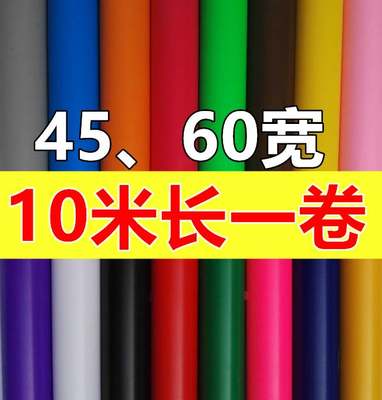 45、60宽
10米长一卷